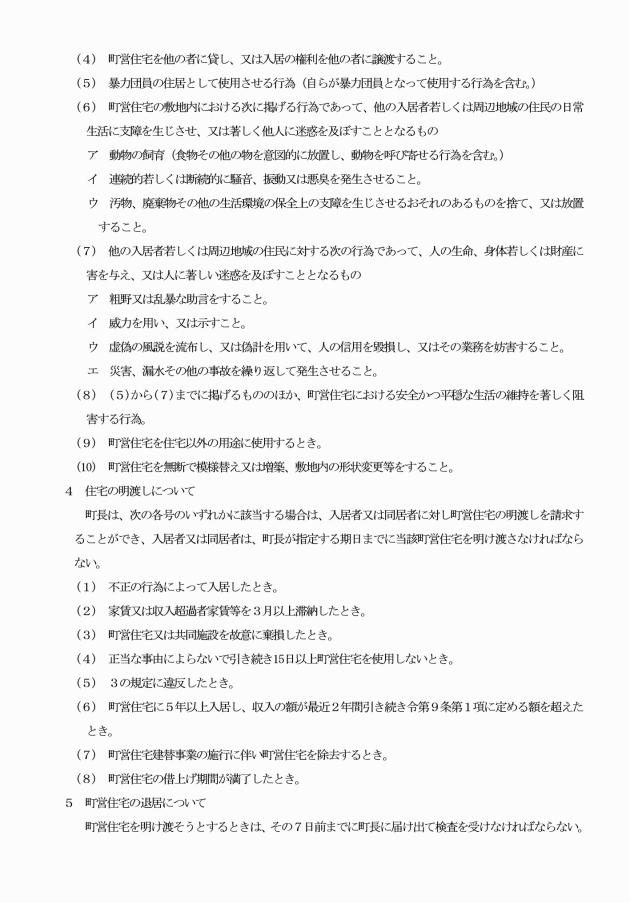 （4） 町営住宅を他の者に貸し、又は入居の権利を他の者に譲渡すること。
（5） 暴力団員の住居として使用させる行為（自らが暴力団員となって使用する行為を含む。）
（6） 町営住宅の敷地内における次に掲げる行為であって、他の入居者若しくは周辺地域の住民の日常生活に支障を生じさせ、又は著しく他人に迷惑を及ぼすこととなるもの
ア 動物の飼育（食物その他の物を意図的に放置し、動物を呼び寄せる行為を含む。）
イ 連続的若しくは断続的に騒音、振動又は悪臭を発生させること。
ウ 汚物、廃棄物その他の生活環境の保全上の支障を生じさせるおそれのあるものを捨て、又は放置すること。
（7） 他の入居者若しくは周辺地域の住民に対する次の行為であって、人の生命、身体若しくは財産に害を与え、又は人に著しい迷惑を及ぼすこととなるもの
ア 粗野又は乱暴な助言をすること。
イ 威力を用い、又は示すこと。
ウ 虚偽の風説を流布し、又は偽計を用いて、人の信用を毀損し、又はその業務を妨害すること。
エ 災害、漏水その他の事故を繰り返して発生させること。
（8） (5)から(7)までに掲げるもののほか、町営住宅における安全かつ平穏な生活の維持を著しく阻害する行為。
（9） 町営住宅を住宅以外の用途に使用するとき。
(10) 町営住宅を無断で模様替え又は増築、敷地内の形状変更等をすること。
4 住宅の明渡しについて
町長は、次の各号のいずれかに該当する場合は、入居者又は同居者に対し町営住宅の明渡しを請求することができ、入居者又は同居者は、町長が指定する期日までに当該町営住宅を明け渡さなければならない。
（1） 不正の行為によって入居したとき。
（2） 家賃又は収入超過者家賃等を３月以上滞納したとき。
（3） 町営住宅又は共同施設を故意に棄損したとき。
（4） 正当な事由によらないで引き続き15日以上町営住宅を使用しないとき。
（5） ３の規定に違反したとき。
（6） 町営住宅に５年以上入居し、収入の額が最近２年間引き続き令第９条第１項に定める額を超えたとき。
（7） 町営住宅建替事業の施行に伴い町営住宅を除去するとき。
（8） 町営住宅の借上げ期間が満了したとき。
5 町営住宅の退居について
町営住宅を明け渡そうとするときは、その７日前までに町長に届け出て検査を受けなければならない。